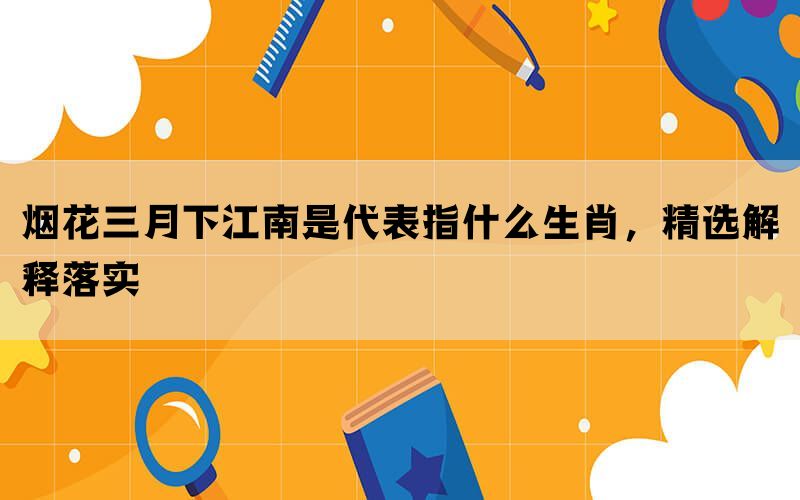 烟花三月下江南是代表指什么生肖，精选解释落实